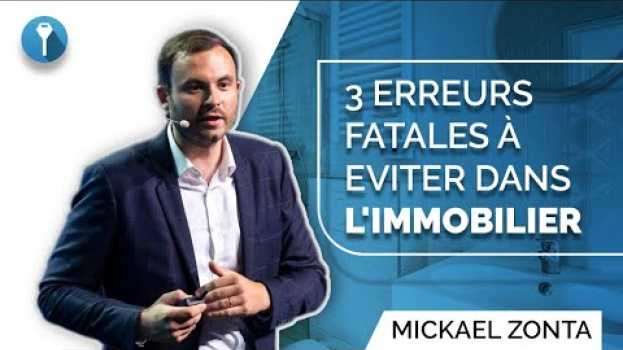 3 ERREURS FATALES À EVITER DANS L'IMMOBILIER

MICKAEL ZONTA